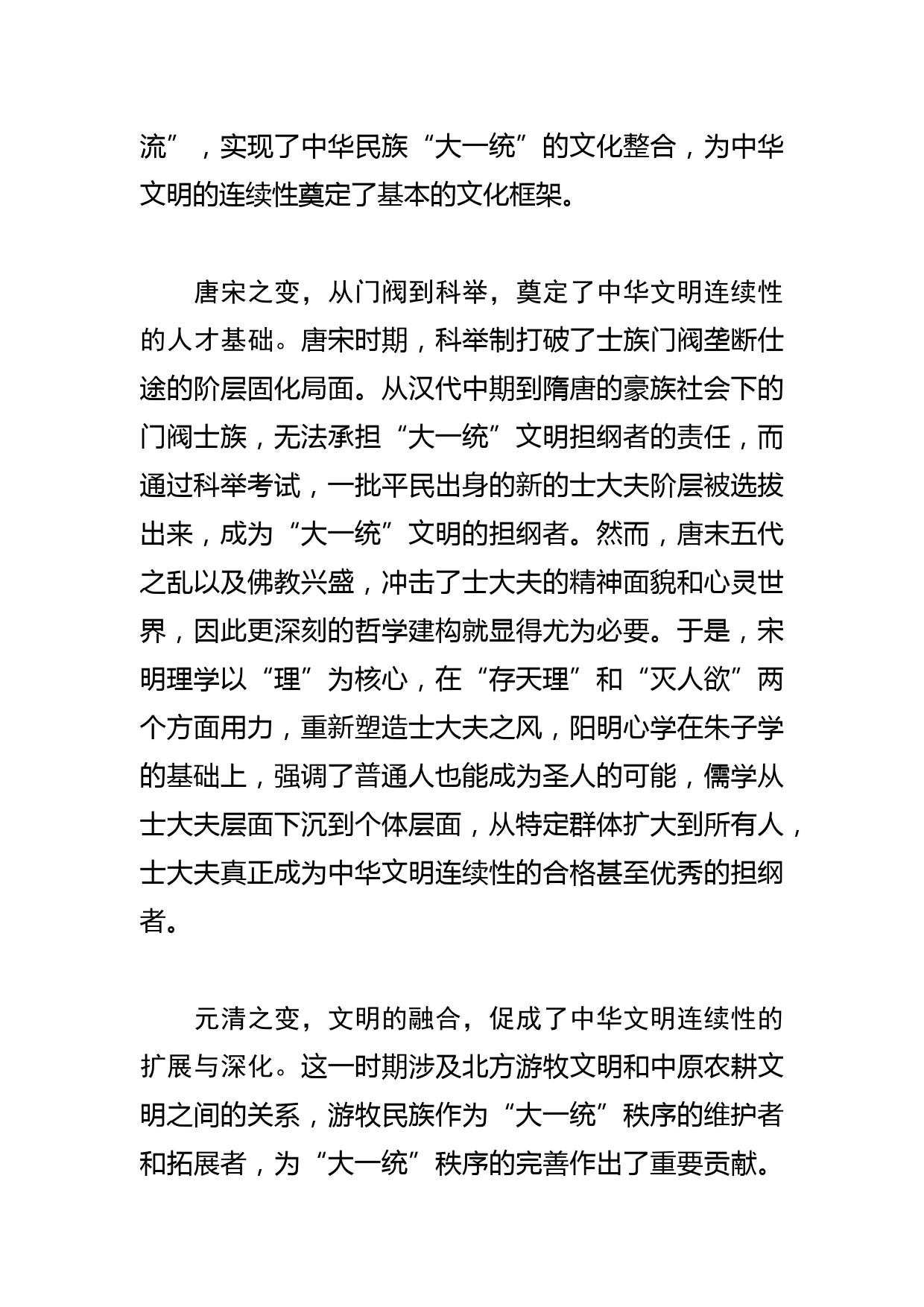 流”，实现了中华民族“大一统”的文化整合，为中华文明的连续性奠定了基本的文化框架。

唐宋之变，从门阀到科举，奠定了中华文明连续性的人才基础。唐宋时期，科举制打破了士族门阀垄断仕途的阶层固化局面。从汉代中期到隋唐的豪族社会下的门阀士族，无法承担“大一统”文明担纲者的责任，而通过科举考试，一批平民出身的新的士大夫阶层被选拔出来，成为“大一统”文明的担纲者。然而，唐末五代之乱以及佛教兴盛，冲击了士大夫的精神面貌和心灵世界，因此更深刻的哲学建构就显得尤为必要。于是，宋明理学以“理”为核心，在“存天理”和“灭人欲”两个方面用力，重新塑造士大夫之风，阳明心学在朱子学的基础上，强调了普通人也能成为圣人的可能，儒学从士大夫层面下沉到个体层面，从特定群体扩大到所有人，士大夫真正成为中华文明连续性的合格甚至优秀的担纲者。

元清之变，文明的融合，促成了中华文明连续性的扩展与深化。这一时期涉及北方游牧文明和中原农耕文明之间的关系，游牧民族作为“大一统”秩序的维护者和拓展者，为“大一统”秩序的完善作出了重要贡献。